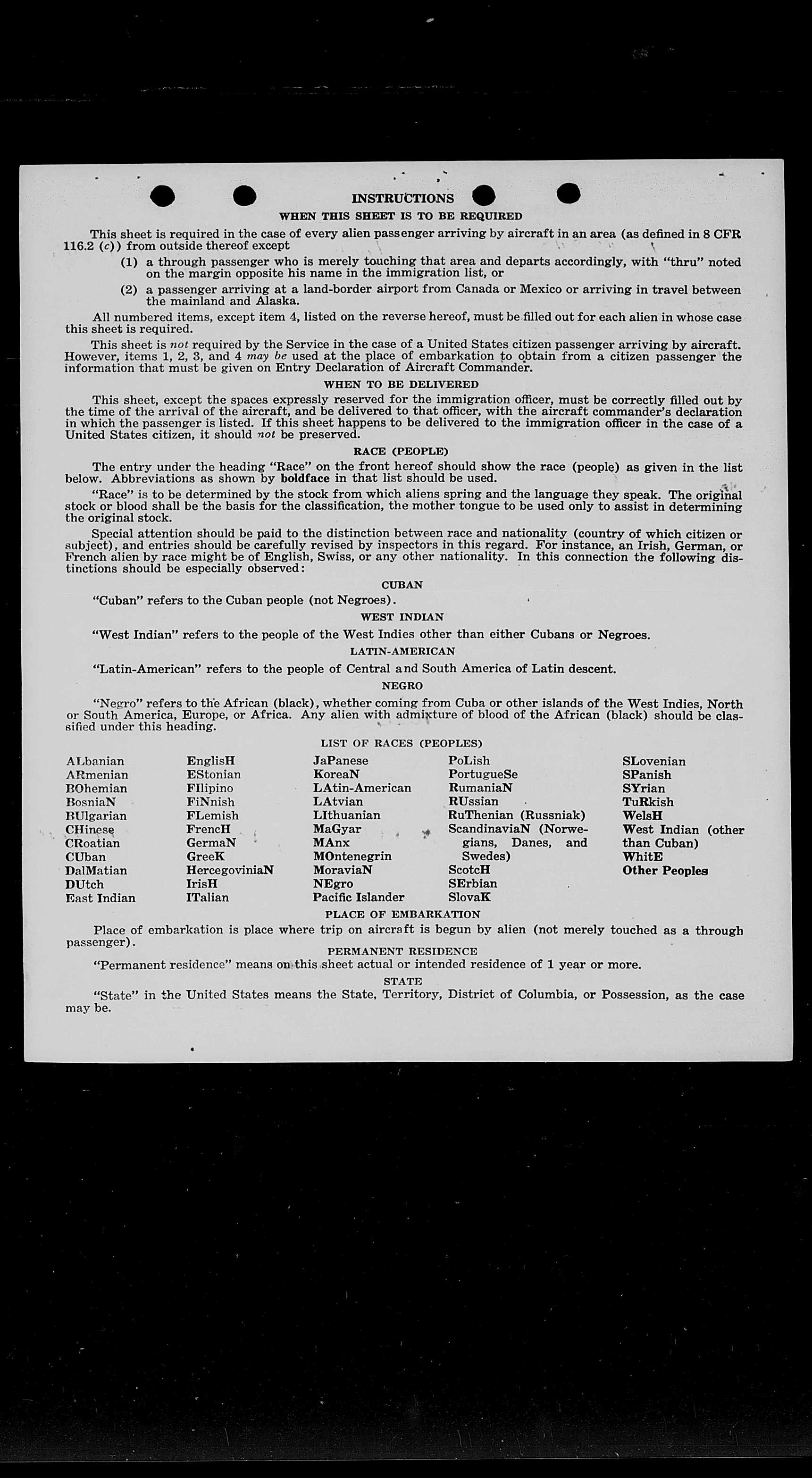 INSTRUCTIONS

WHEN THIS SHEET IS TO BE REQUIRED

This sheet is required in the case of every alien passenger arriving by aircraft in an area (as defined in 8 CFR 116.2 (c)) from outside thereof except

(1) a through passenger who is merely touching that area and departs accordingly, with "thru" noted on the margin opposite his name in the immigration list, or

(2) a passenger arriving at a land-border airport from Canada or Mexico or arriving in travel between the mainland and Alaska.

All numbered items, except item 4, listed on the reverse hereof, must be filled out for each alien in whose case this sheet is required.

This sheet is not required by the Service in the case of a United States citizen passenger arriving by aircraft. However, items 1, 2, 3, and 4 may be used at the place of embarkation to obtain from a citizen passenger the information that must be given on Entry Declaration of Aircraft Commander.

WHEN TO BE DELIVERED

This sheet, except the spaces expressly reserved for the immigration officer, must be correctly filled out by the time of the arrival of the aircraft, and be delivered to that officer, with the aircraft commander's declaration in which the passenger is listed. If this sheet happens to be delivered to the immigration officer in the case of a United States citizen, it should not be preserved.

RACE (PEOPLE)

The entry under the heading "Race" on the front hereof should show the race (people) as given in the list below. Abbreviations as shown by boldface in that list should be used.

"Race" is to be determined by the stock from which aliens spring and the language they speak. The original stock or blood shall be the basis for the classification, the mother tongue to be used only to assist in determining the original stock.

Special attention should be paid to the distinction between race and nationality (country of which citizen or subject), and entries should be carefully revised by inspectors in this regard. For instance, an Irish, German, or French alien by race might be of English, Swiss, or any other nationality. In this connection the following distinctions should be especially observed:

CUBAN

"Cuban" refers to the Cuban people (not Negroes).

WEST INDIAN

"West Indian" refers to the people of the West Indies other than either Cubans or Negroes.

LATIN-AMERICAN

"Latin-American" refers to the people of Central and South America of Latin descent.

NEGRO

"Negro" refers to the African (black), whether coming from Cuba or other islands of the West Indies, North or South America, Europe, or Africa. Any alien with admixture of blood of the African (black) should be classified under this heading.

LIST OF RACES (PEOPLES)

ALbanian
ARmenian
BOhemian
BosniaN
BUlgarian
CHinese
CRoatian
CUban
DalMatian
DUtch
East Indian

EnglisH
EStonian
FIlipino
FiNnish
FLemish
FrencH
GermaN
GreeK
HercegoviniaN
IrisH
ITalian

JaPanese
KoreaN
LAtin-American
LAtvian
LIthuanian
MaGyar
MAnx
MOntenegrin
MoraviaN
NEgro
Pacific Islander

PoLish
PortugueSe
RumaniaN
RUssian
RuThenian (Russniak)
ScandinaviaN (Norwegians, Danes, and Swedes)
ScotcH
SErbian
SlovaK

SLovenian
SPanish
SYrian
TuRkish
WelsH
West Indian (other than Cuban)
WhitE
Other Peoples

PLACE OF EMBARKATION

Place of embarkation is place where trip on aircraft is begun by alien (not merely touched as a through passenger).

PERMANENT RESIDENCE

"Permanent residence" means on this sheet actual or intended residence of 1 year or more.

STATE

"State" in the United States means the State, Territory, District of Columbia, or Possession, as the case may be.